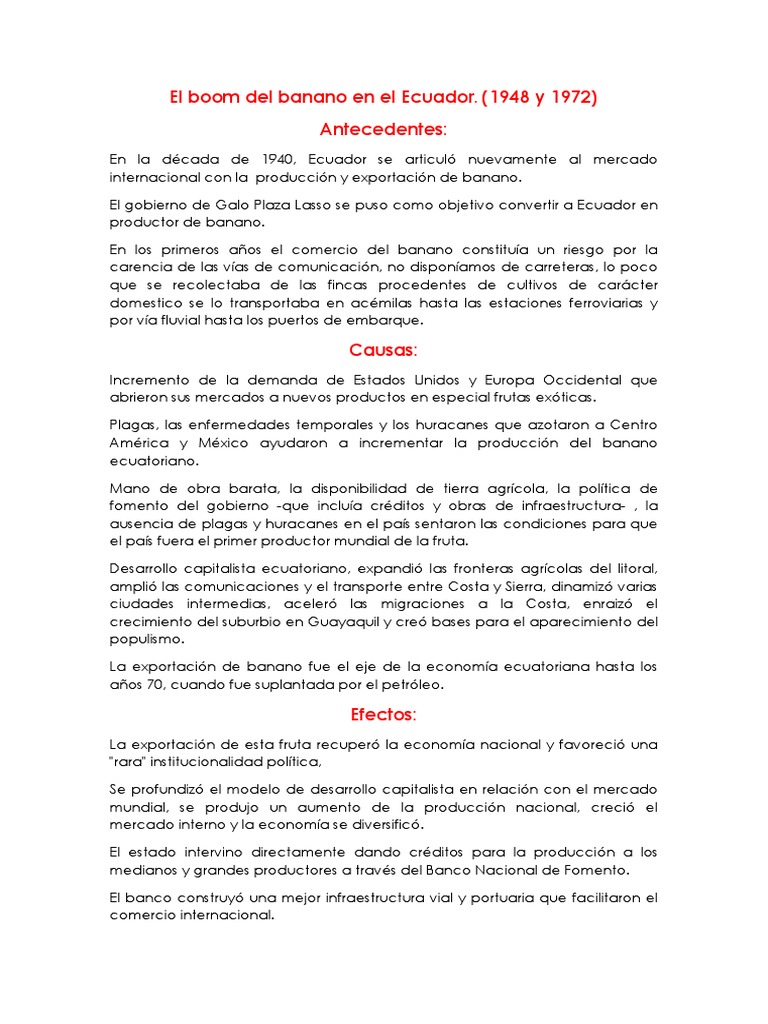 El boom del banano en el Ecuador. (1948 y 1972)

Antecedentes:

En la década de 1940, Ecuador se articuló nuevamente al mercado internacional con la producción y exportación de banano.

El gobierno de Galo Plaza Lasso se puso como objetivo convertir a Ecuador en productor de banano.

En los primeros años el comercio del banano constituía un riesgo por la carencia de las vías de comunicación, no disponíamos de carreteras, lo poco que se recolectaba de las fincas procedentes de cultivos de carácter domestico se lo transportaba en acémilas hasta las estaciones ferroviarias y por vía fluvial hasta los puertos de embarque.

Causas:

Incremento de la demanda de Estados Unidos y Europa Occidental que abrieron sus mercados a nuevos productos en especial frutas exóticas.

Plagas, las enfermedades temporales y los huracanes que azotaron a Centro América y México ayudaron a incrementar la producción del banano ecuatoriano.

Mano de obra barata, la disponibilidad de tierra agrícola, la política de fomento del gobierno -que incluía créditos y obras de infraestructura- , la ausencia de plagas y huracanes en el país sentaron las condiciones para que el país fuera el primer productor mundial de la fruta.

Desarrollo capitalista ecuatoriano, expandió las fronteras agrícolas del litoral, amplió las comunicaciones y el transporte entre Costa y Sierra, dinamizó varias ciudades intermedias, aceleró las migraciones a la Costa, enraizó el crecimiento del suburbio en Guayaquil y creó bases para el aparecimiento del populismo.

La exportación de banano fue el eje de la economía ecuatoriana hasta los años 70, cuando fue suplantada por el petróleo.

Efectos:

La exportación de esta fruta recuperó la economía nacional y favoreció una "rara" institucionalidad política,

Se profundizó el modelo de desarrollo capitalista en relación con el mercado mundial, se produjo un aumento de la producción nacional, creció el mercado interno y la economía se diversificó.

El estado intervino directamente dando créditos para la producción a los medianos y grandes productores a través del Banco Nacional de Fomento.

El banco construyó una mejor infraestructura vial y portuaria que facilitaron el comercio internacional.